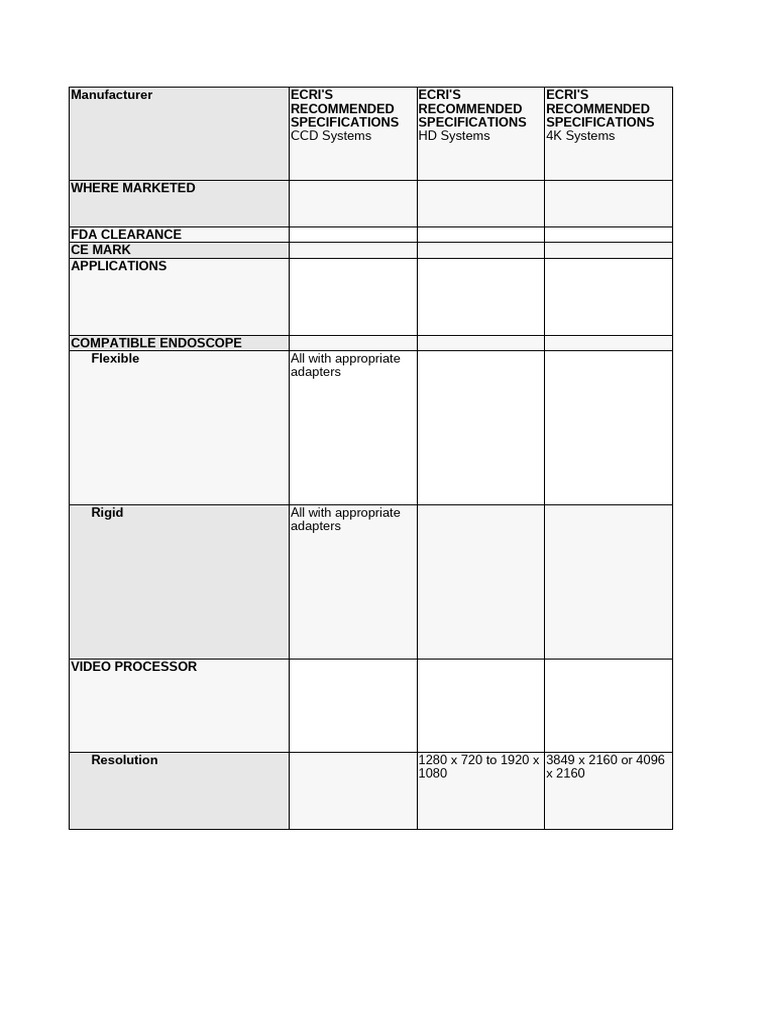 | Manufacturer | ECRI'S RECOMMENDED SPECIFICATIONS CCD Systems | ECRI'S RECOMMENDED SPECIFICATIONS HD Systems | ECRI'S RECOMMENDED SPECIFICATIONS 4K Systems |
|---|---|---|---|
| WHERE MARKETED | | | |
| FDA CLEARANCE | | | |
| CE MARK | | | |
| APPLICATIONS | | | |
| COMPATIBLE ENDOSCOPE | | | |
| Flexible | All with appropriate adapters | | |
| Rigid | All with appropriate adapters | | |
| VIDEO PROCESSOR | | | |
| Resolution | | 1280 x 720 to 1920 x 1080 | 3849 x 2160 or 4096 x 2160 |